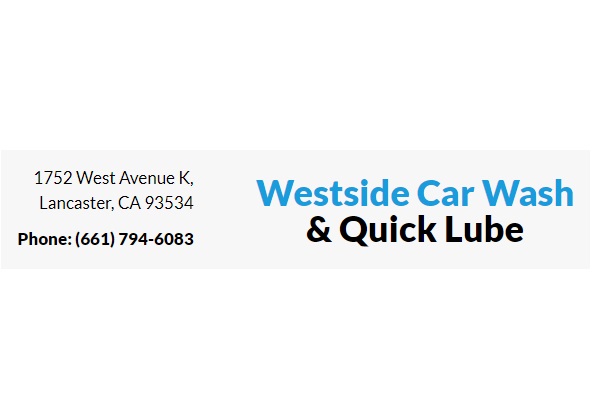 1752 West Avenue K,
Lancaster, CA 93534

Phone: (661) 794-6083

Westside Car Wash
& Quick Lube